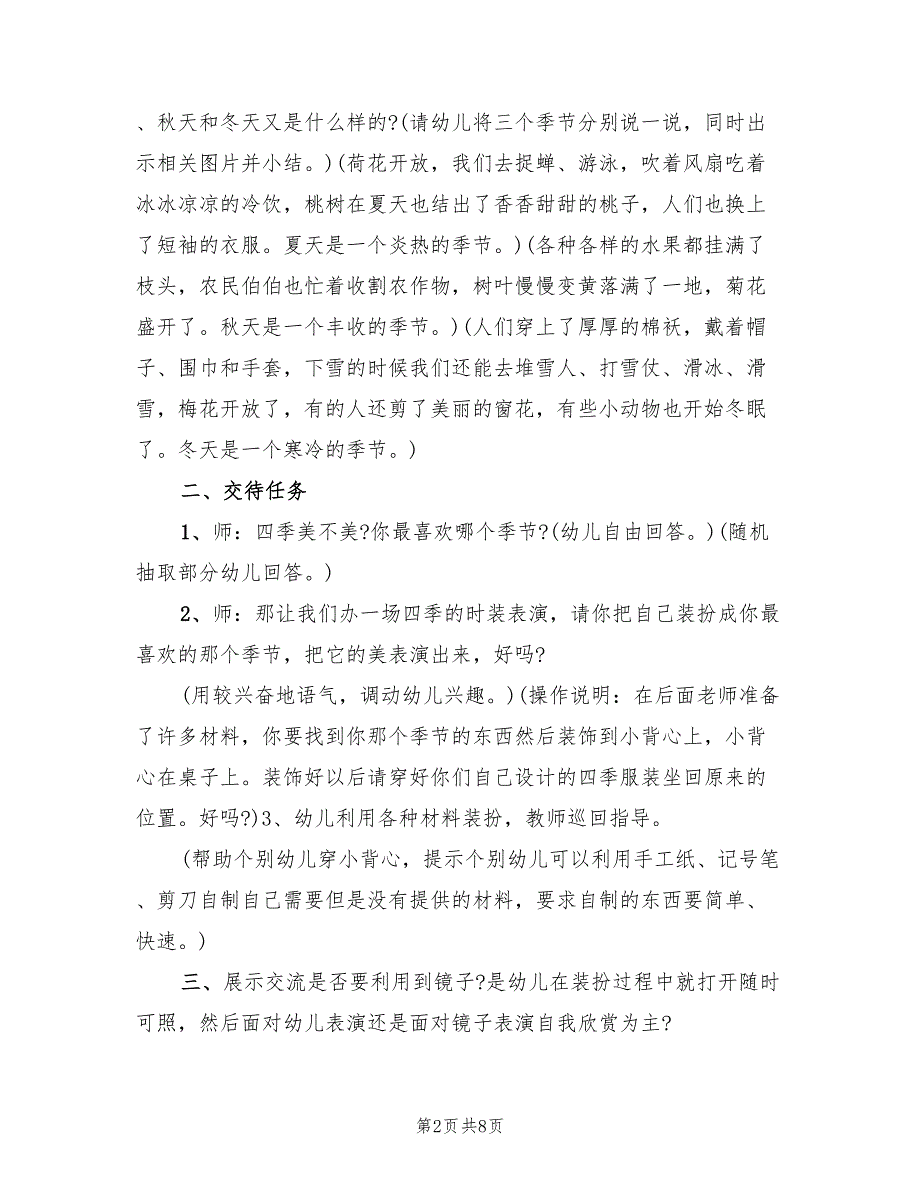 、秋天和冬天又是什么样的?(请幼儿将三个季节分别说一说，同时出示相关图片并小结。)(荷花开放，我们去捉蝉、游泳，吹着风扇吃着冰冰凉凉的冷饮，桃树在夏天也结出了香香甜甜的桃子，人们也换上了短袖的衣服。夏天是一个炎热的季节。)(各种各样的水果都挂满了枝头，农民伯伯也忙着收割农作物，树叶慢慢变黄落满了一地，菊花盛开了。秋天是一个丰收的季节。)(人们穿上了厚厚的棉袄，戴着帽子、围巾和手套，下雪的时候我们还能去堆雪人、打雪仗、滑冰、滑雪，梅花开放了，有的人还剪了美丽的窗花，有些小动物也开始冬眠了。冬天是一个寒冷的季节。)

二、交待任务

1、师：四季美不美?你最喜欢哪个季节?(幼儿自由回答。)(随机抽取部分幼儿回答。)

2、师：那让我们办一场四季的时装表演，请你把自己装扮成你最喜欢的那个季节，把它的美表演出来，好吗?

(用较兴奋地语气，调动幼儿兴趣。)(操作说明：在后面老师准备了许多材料，你要找到你那个季节的东西然后装饰到小背心上，小背心在桌子上。装饰好以后请穿好你们自己设计的四季服装坐回原来的位置。好吗?)3、幼儿利用各种材料装扮，教师巡回指导。

(帮助个别幼儿穿小背心，提示个别幼儿可以利用手工纸、记号笔、剪刀自制自己需要但是没有提供的材料，要求自制的东西要简单、快速。)

三、展示交流是否要利用到镜子?是幼儿在装扮过程中就打开随时可照，然后面对幼儿表演还是面对镜子表演自我欣赏为主?

第2页 共8页